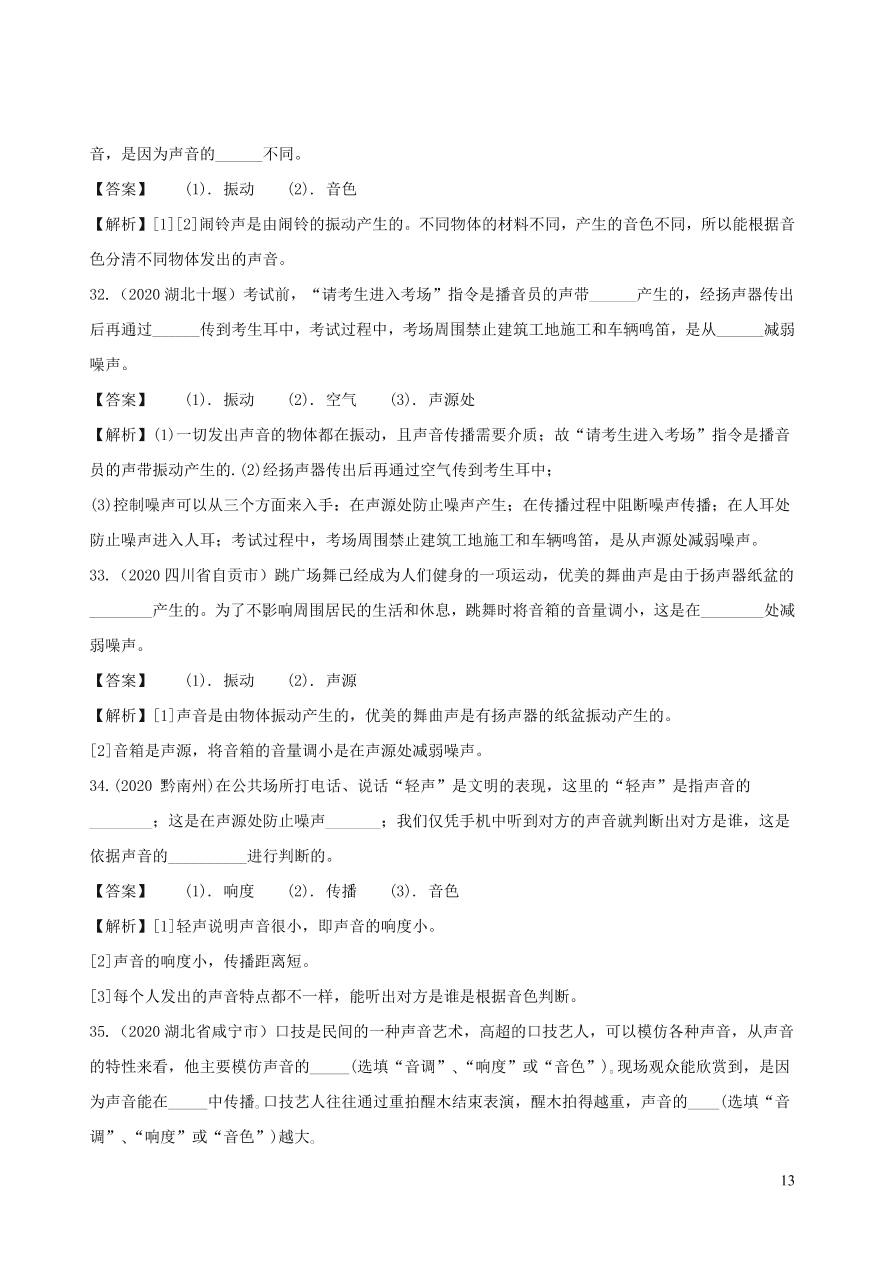 音，是因为声音的______不同。

【答案】 (1). 振动 (2). 音色

【解析】[1][2]闹铃声是由闹铃的振动产生的。不同物体的材料不同，产生的音色不同，所以能根据音色分清不同物体发出的声音。

32.（2020 湖北十堰）考试前，“请考生进入考场”指令是播音员的声带______产生的，经扬声器传出后再通过______传到考生耳中，考试过程中，考场周围禁止建筑工地施工和车辆鸣笛，是从______减弱噪声。

【答案】 (1). 振动 (2). 空气 (3). 声源处

【解析】(1)一切发出声音的物体都在振动，且声音传播需要介质；故“请考生进入考场”指令是播音员的声带振动产生的.(2)经扬声器传出后再通过空气传到考生耳中；

(3)控制噪声可以从三个方面来入手：在声源处防止噪声产生；在传播过程中阻断噪声传播；在人耳处防止噪声进入人耳；考试过程中，考场周围禁止建筑工地施工和车辆鸣笛，是从声源处减弱噪声。

33.（2020 四川省自贡市）跳广场舞已经成为人们健身的一项运动，优美的舞曲声是由于扬声器纸盆的________产生的。为了不影响周围居民的生活和休息，跳舞时将音箱的音量调小，这是在________处减弱噪声。

【答案】 (1). 振动 (2). 声源

【解析】[1]声音是由物体振动产生的，优美的舞曲声是有扬声器的纸盆振动产生的。

[2]音箱是声源，将音箱的音量调小是在声源处减弱噪声。

34.(2020 黔南州)在公共场所打电话、说话“轻声”是文明的表现，这里的“轻声”是指声音的________；这是在声源处防止噪声_______；我们仅凭手机中听到对方的声音就判断出对方是谁，这是依据声音的__________进行判断的。

【答案】 (1). 响度 (2). 传播 (3). 音色

【解析】[1]轻声说明声音很小，即声音的响度小。

[2]声音的响度小，传播距离短。

[3]每个人发出的声音特点都不一样，能听出对方是谁是根据音色判断。

35.（2020 湖北省咸宁市）口技是民间的一种声音艺术，高超的口技艺人，可以模仿各种声音，从声音的特性来看，他主要模仿声音的_____(选填“音调”、“响度”或“音色”)。现场观众能欣赏到，是因为声音能在_____中传播。口技艺人往往通过重拍醒木结束表演，醒木拍得越重，声音的____(选填“音调”、“响度”或“音色”)越大。

13